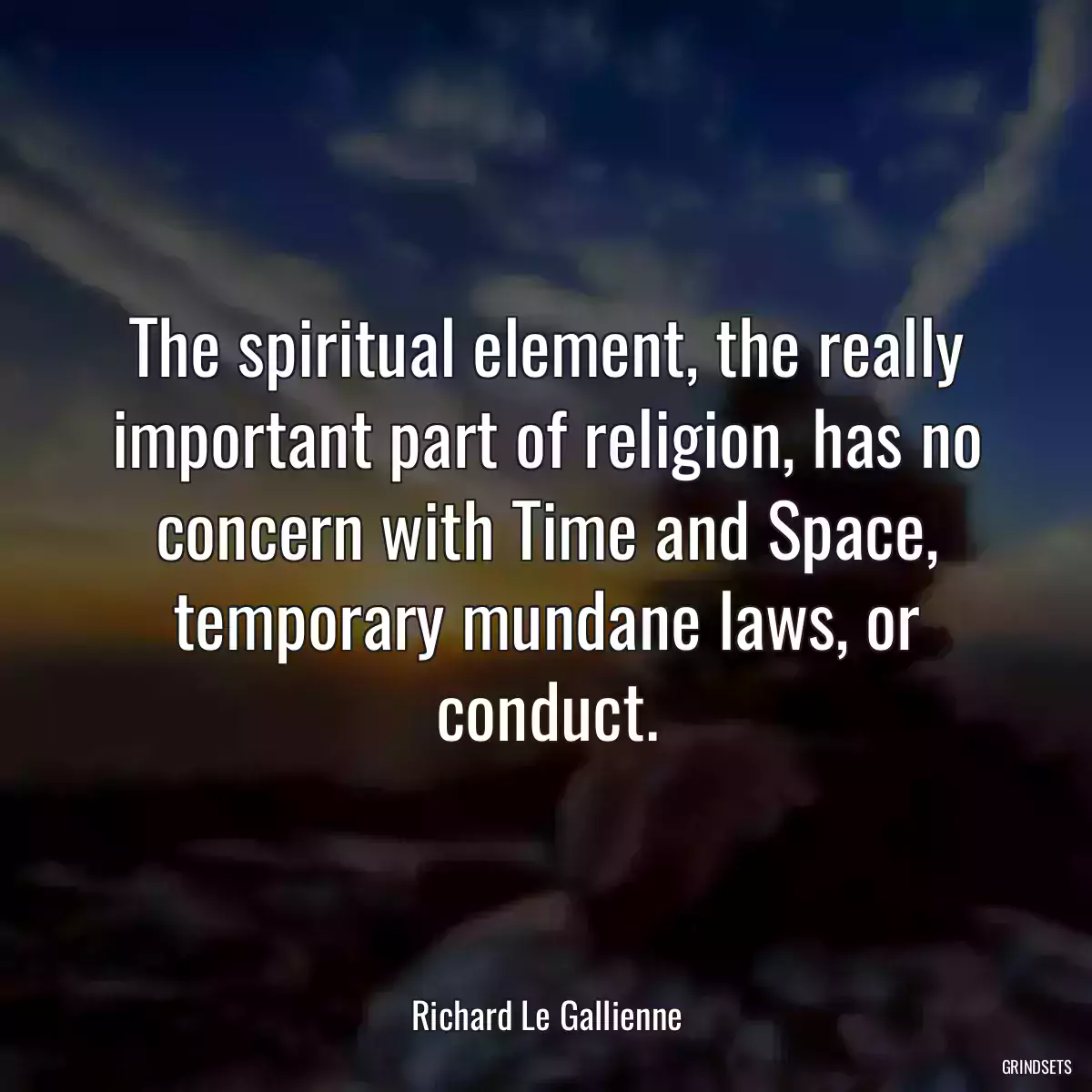 The spiritual element, the really important part of religion, has no concern with Time and Space, temporary mundane laws, or conduct.

Richard Le Gallienne

GRINDSETS